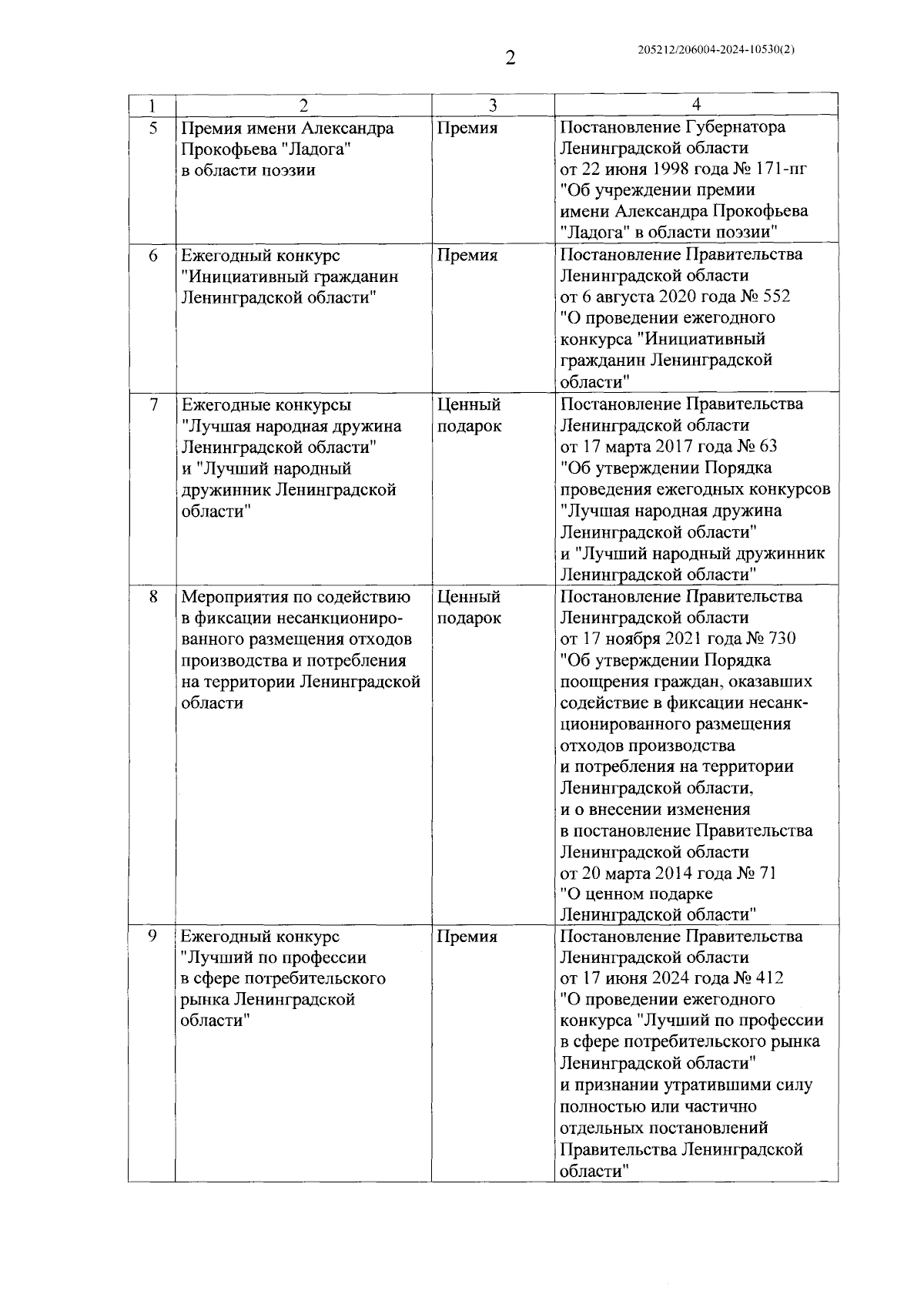 2

205212/206004-2024-10530(2)

| 1 | 2 | 3 | 4 |
|---|---|---|---|
| 5 | Премия имени Александра Прокофьева "Ладога" в области поэзии | Премия | Постановление Губернатора Ленинградской области от 22 июня 1998 года № 171-пг "Об учреждении премии имени Александра Прокофьева "Ладога" в области поэзии" |
| 6 | Ежегодный конкурс "Инициативный гражданин Ленинградской области" | Премия | Постановление Правительства Ленинградской области от 6 августа 2020 года № 552 "О проведении ежегодного конкурса "Инициативный гражданин Ленинградской области" |
| 7 | Ежегодные конкурсы "Лучшая народная дружина Ленинградской области" и "Лучший народный дружинник Ленинградской области" | Ценный подарок | Постановление Правительства Ленинградской области от 17 марта 2017 года № 63 "Об утверждении Порядка проведения ежегодных конкурсов "Лучшая народная дружина Ленинградской области" и "Лучший народный дружинник Ленинградской области" |
| 8 | Мероприятия по содействию в фиксации несанкционированного размещения отходов производства и потребления на территории Ленинградской области | Ценный подарок | Постановление Правительства Ленинградской области от 17 ноября 2021 года № 730 "Об утверждении Порядка поощрения граждан, оказавших содействие в фиксации несанкционированного размещения отходов производства и потребления на территории Ленинградской области, и о внесении изменения в постановление Правительства Ленинградской области от 20 марта 2014 года № 71 "О ценном подарке Ленинградской области" |
| 9 | Ежегодный конкурс "Лучший по профессии в сфере потребительского рынка Ленинградской области" | Премия | Постановление Правительства Ленинградской области от 17 июня 2024 года № 412 "О проведении ежегодного конкурса "Лучший по профессии в сфере потребительского рынка Ленинградской области" и признании утратившими силу полностью или частично отдельных постановлений Правительства Ленинградской области" |